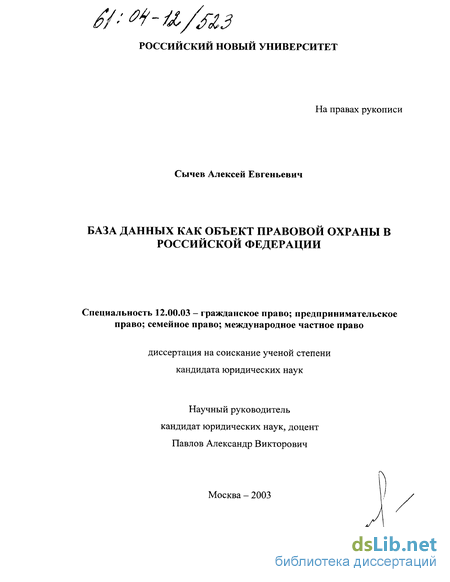 61:04-12/523

РОССИЙСКИЙ НОВЫЙ УНИВЕРСИТЕТ

На правах рукописи

Сычев Алексей Евгеньевич

БАЗА ДАННЫХ КАК ОБЪЕКТ ПРАВОВОЙ ОХРАНЫ В РОССИЙСКОЙ ФЕДЕРАЦИИ

Специальность 12.00.03 – гражданское право; предпринимательское право; семейное право; международное частное право

диссертация на соискание ученой степени

кандидата юридических наук

Научный руководитель

кандидат юридических наук, доцент

Павлов Александр Викторович

Москва – 2003

dsLib.net
библиотека диссертаций